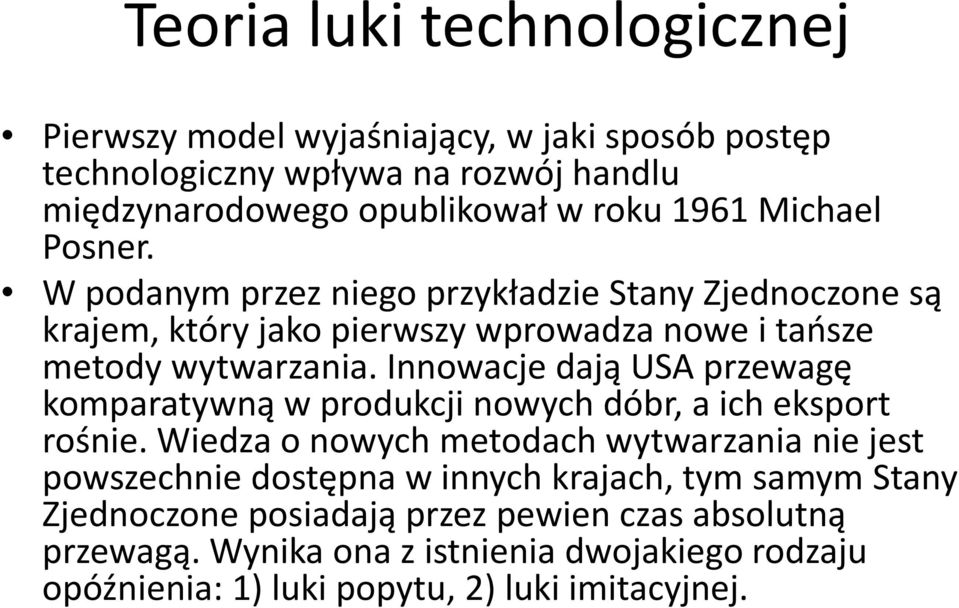 Teoria luki technologicznej

• Pierwszy model wyjaśniający, w jaki sposób postęp technologiczny wpływa na rozwój handlu międzynarodowego opublikował w roku 1961 Michael Posner.

• W podanym przez niego przykładzie Stany Zjednoczone są krajem, który jako pierwszy wprowadza nowe i tańsze metody wytwarzania. Innowacje dają USA przewagę komparatywną w produkcji nowych dóbr, a ich eksport rośnie. Wiedza o nowych metodach wytwarzania nie jest powszechnie dostępna w innych krajach, tym samym Stany Zjednoczone posiadają przez pewien czas absolutną przewagą. Wynika ona z istnienia dwojakiego rodzaju opóźnienia: 1) luki popytu, 2) luki imitacyjnej.